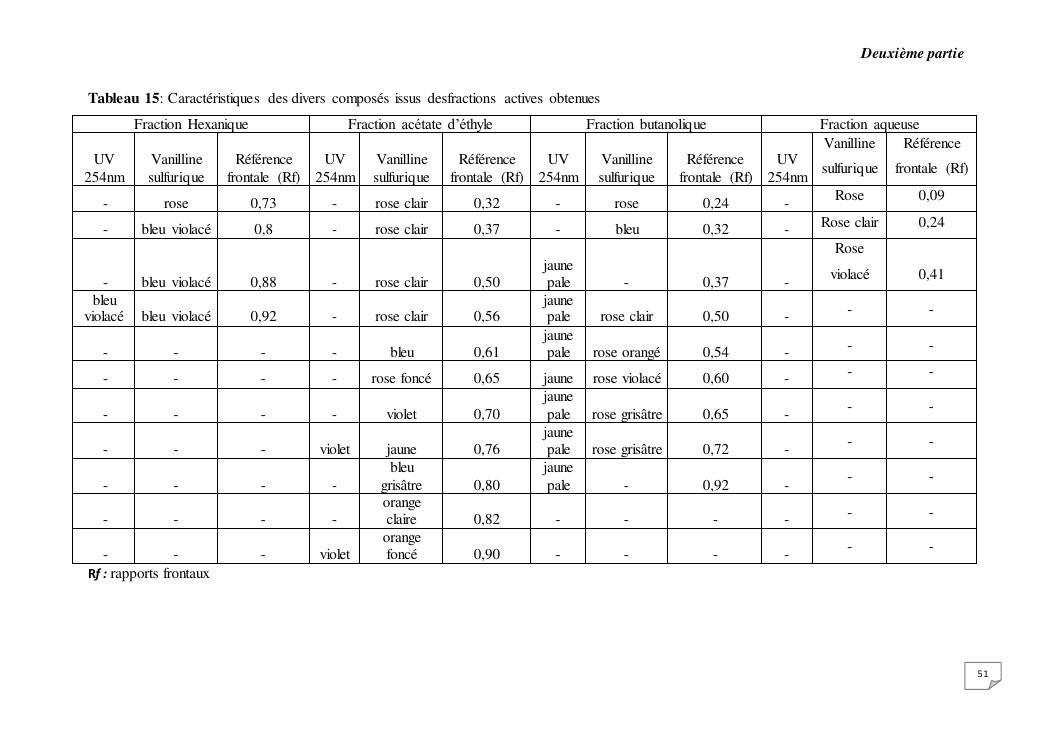 Deuxième partie

**Tableau 15**: Caractéristiques des divers composés issus desfractions actives obtenues

| Fraction Hexanique | | | Fraction acétate d'éthyle | | | Fraction butanolique | | | Fraction aqueuse | | |
|---|---|---|---|---|---|---|---|---|---|---|---|
| UV 254nm | Vanilline sulfurique | Référence frontale (Rf) | UV 254nm | Vanilline sulfurique | Référence frontale (Rf) | UV 254nm | Vanilline sulfurique | Référence frontale (Rf) | UV 254nm | Vanilline sulfurique | Référence frontale (Rf) |
| - | rose | 0,73 | - | rose clair | 0,32 | - | rose | 0,24 | - | Rose | 0,09 |
| - | bleu violacé | 0,8 | - | rose clair | 0,37 | - | bleu | 0,32 | - | Rose clair | 0,24 |
| - | bleu violacé | 0,88 | - | rose clair | 0,50 | jaune pale | - | 0,37 | - | Rose violacé | 0,41 |
| bleu violacé | bleu violacé | 0,92 | - | rose clair | 0,56 | jaune pale | rose clair | 0,50 | - | - | - |
| - | - | - | - | bleu | 0,61 | jaune pale | rose orangé | 0,54 | - | - | - |
| - | - | - | - | rose foncé | 0,65 | jaune | rose violacé | 0,60 | - | - | - |
| - | - | - | - | violet | 0,70 | jaune pale | rose grisâtre | 0,65 | - | - | - |
| - | - | - | violet | jaune | 0,76 | jaune pale | rose grisâtre | 0,72 | - | - | - |
| - | - | - | - | bleu grisâtre | 0,80 | jaune pale | - | 0,92 | - | - | - |
| - | - | - | - | orange claire | 0,82 | - | - | - | - | - | - |
| - | - | - | violet | orange foncé | 0,90 | - | - | - | - | - | - |

**Rf :** rapports frontaux

51